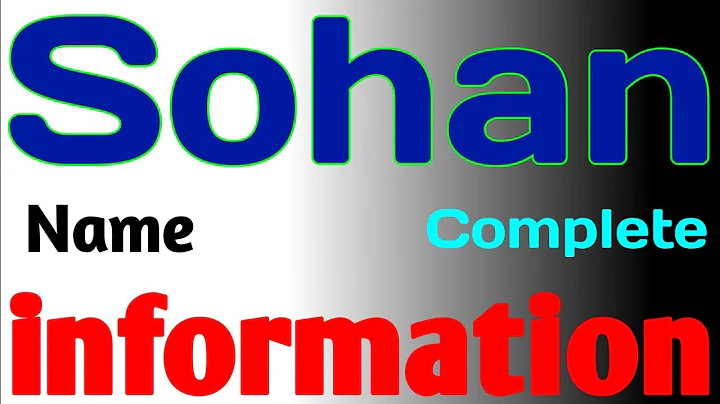 Sohan

Name Complete

information